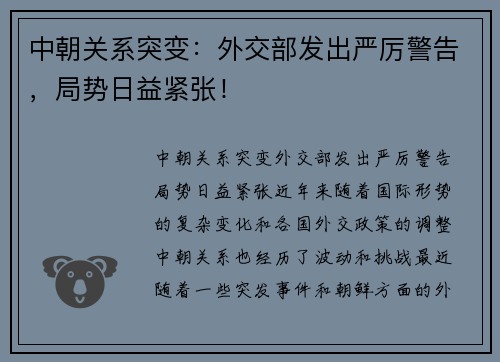 中朝关系突变：外交部发出严厉警告，局势日益紧张！

中朝关系突变外交部发出严厉警告局势日益紧张近年来随着国际形势的复杂变化和各国外交政策的调整中朝关系也经历了波动和挑战最近随着一些突发事件和朝鲜方面的外